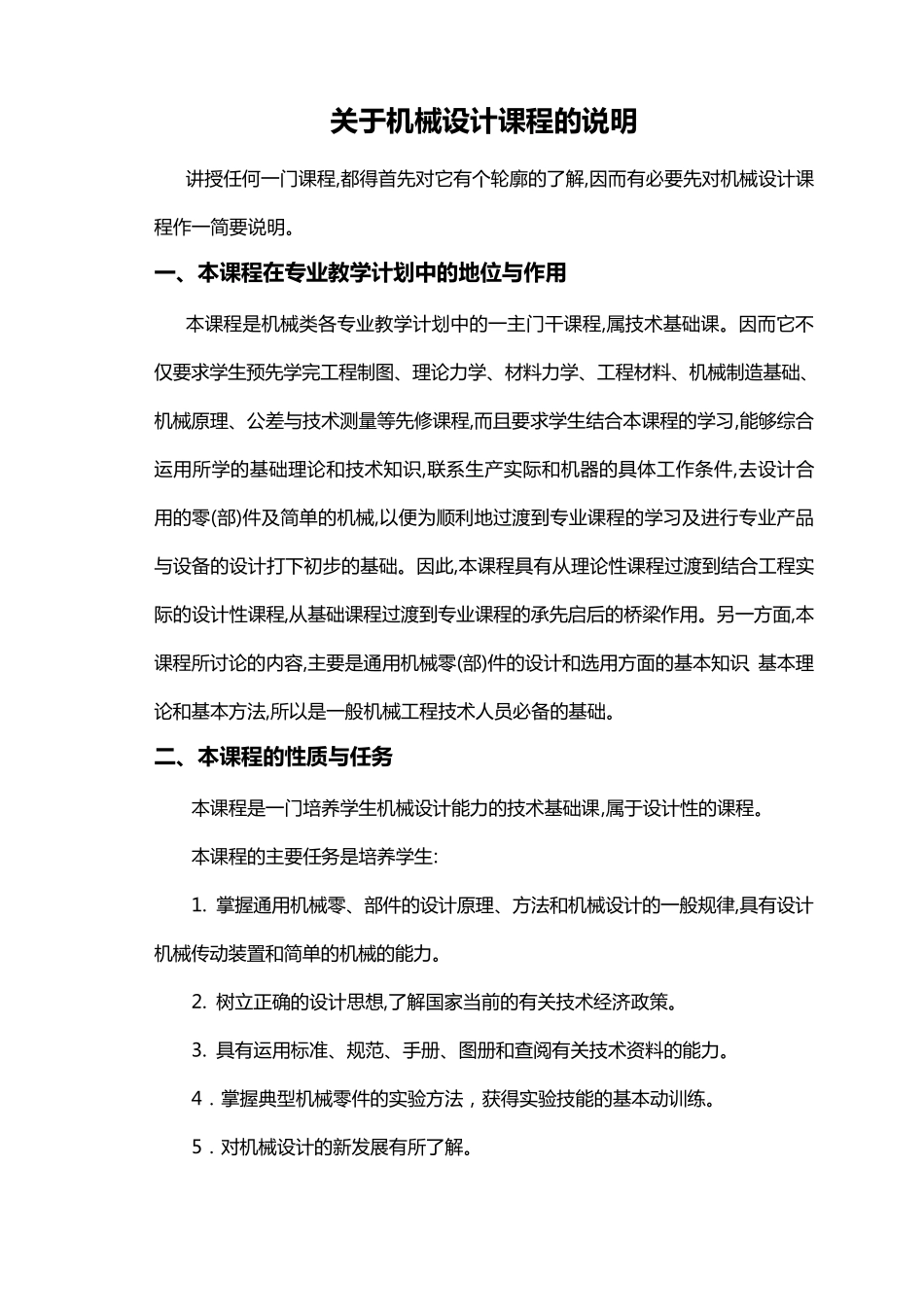 关于机械设计课程的说明

讲授任何一门课程,都得首先对它有个轮廓的了解,因而有必要先对机械设计课程作一简要说明。

一、本课程在专业教学计划中的地位与作用

本课程是机械类各专业教学计划中的一主门干课程,属技术基础课。因而它不仅要求学生预先学完工程制图、理论力学、材料力学、工程材料、机械制造基础、机械原理、公差与技术测量等先修课程,而且要求学生结合本课程的学习,能够综合运用所学的基础理论和技术知识,联系生产实际和机器的具体工作条件,去设计合用的零(部)件及简单的机械,以便为顺利地过渡到专业课程的学习及进行专业产品与设备的设计打下初步的基础。因此,本课程具有从理论性课程过渡到结合工程实际的设计性课程,从基础课程过渡到专业课程的承先启后的桥梁作用。另一方面,本课程所讨论的内容,主要是通用机械零(部)件的设计和选用方面的基本知识 基本理论和基本方法,所以是一般机械工程技术人员必备的基础。

二、本课程的性质与任务

本课程是一门培养学生机械设计能力的技术基础课,属于设计性的课程。

本课程的主要任务是培养学生:

1. 掌握通用机械零、部件的设计原理、方法和机械设计的一般规律,具有设计机械传动装置和简单的机械的能力。

2. 树立正确的设计思想,了解国家当前的有关技术经济政策。

3. 具有运用标准、规范、手册、图册和查阅有关技术资料的能力。

4．掌握典型机械零件的实验方法，获得实验技能的基本动训练。

5．对机械设计的新发展有所了解。